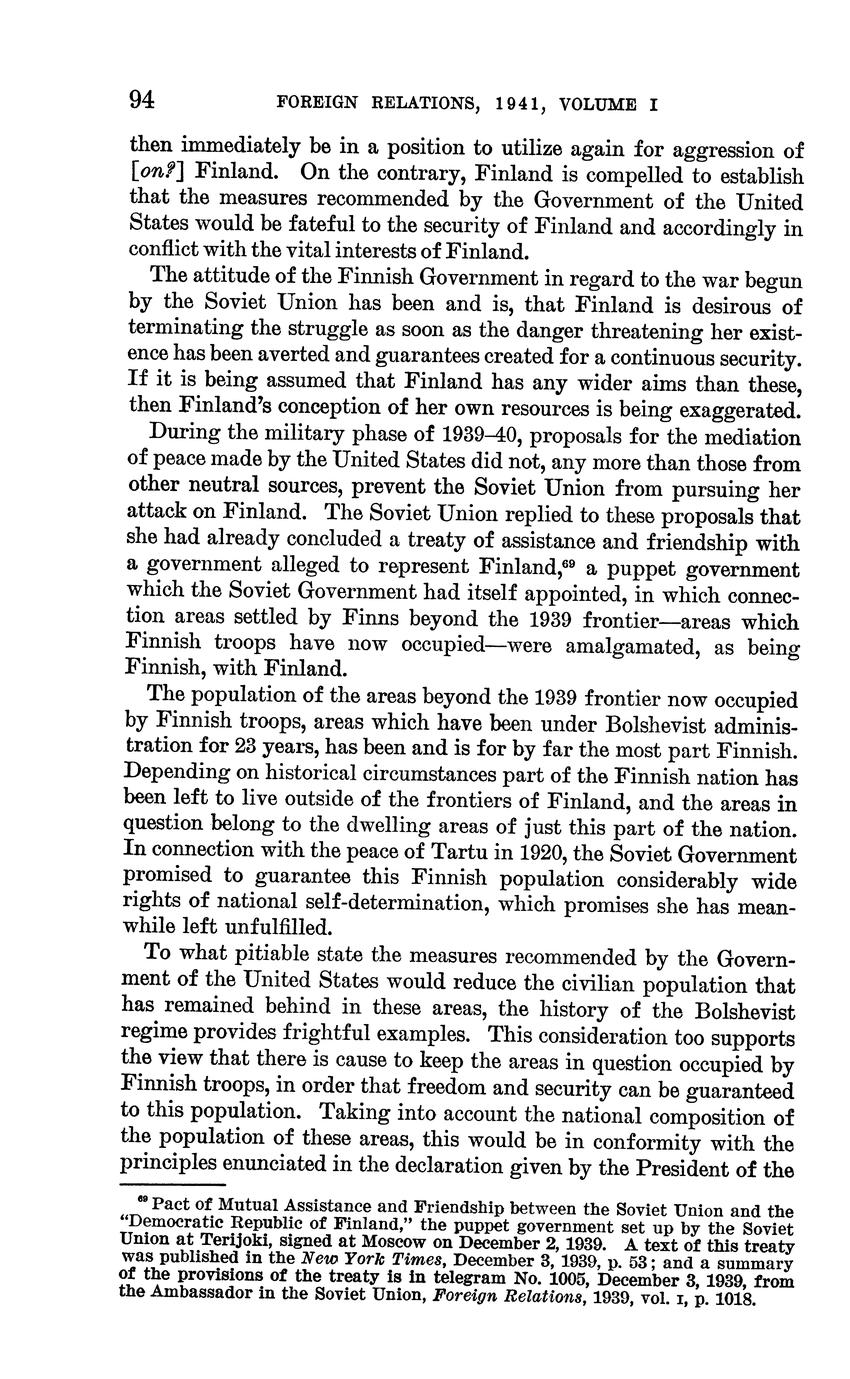 94 FOREIGN RELATIONS, 1941, VOLUME I

then immediately be in a position to utilize again for aggression of [on?] Finland. On the contrary, Finland is compelled to establish that the measures recommended by the Government of the United States would be fateful to the security of Finland and accordingly in conflict with the vital interests of Finland.

The attitude of the Finnish Government in regard to the war begun by the Soviet Union has been and is, that Finland is desirous of terminating the struggle as soon as the danger threatening her existence has been averted and guarantees created for a continuous security. If it is being assumed that Finland has any wider aims than these, then Finland's conception of her own resources is being exaggerated.

During the military phase of 1939–40, proposals for the mediation of peace made by the United States did not, any more than those from other neutral sources, prevent the Soviet Union from pursuing her attack on Finland. The Soviet Union replied to these proposals that she had already concluded a treaty of assistance and friendship with a government alleged to represent Finland,$^{69}$ a puppet government which the Soviet Government had itself appointed, in which connection areas settled by Finns beyond the 1939 frontier—areas which Finnish troops have now occupied—were amalgamated, as being Finnish, with Finland.

The population of the areas beyond the 1939 frontier now occupied by Finnish troops, areas which have been under Bolshevist administration for 23 years, has been and is for by far the most part Finnish. Depending on historical circumstances part of the Finnish nation has been left to live outside of the frontiers of Finland, and the areas in question belong to the dwelling areas of just this part of the nation. In connection with the peace of Tartu in 1920, the Soviet Government promised to guarantee this Finnish population considerably wide rights of national self-determination, which promises she has meanwhile left unfulfilled.

To what pitiable state the measures recommended by the Government of the United States would reduce the civilian population that has remained behind in these areas, the history of the Bolshevist regime provides frightful examples. This consideration too supports the view that there is cause to keep the areas in question occupied by Finnish troops, in order that freedom and security can be guaranteed to this population. Taking into account the national composition of the population of these areas, this would be in conformity with the principles enunciated in the declaration given by the President of the

$^{69}$ Pact of Mutual Assistance and Friendship between the Soviet Union and the "Democratic Republic of Finland," the puppet government set up by the Soviet Union at Terijoki, signed at Moscow on December 2, 1939. A text of this treaty was published in the New York Times, December 3, 1939, p. 53; and a summary of the provisions of the treaty is in telegram No. 1005, December 3, 1939, from the Ambassador in the Soviet Union, Foreign Relations, 1939, vol. I, p. 1018.